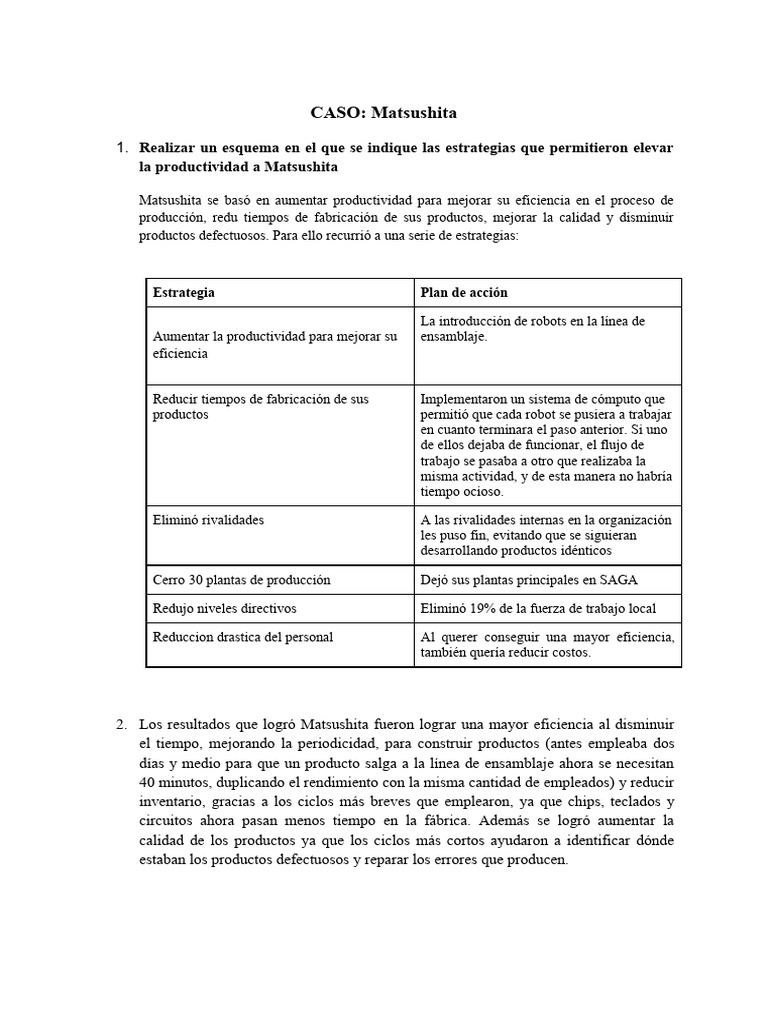 CASO: Matsushita

1. Realizar un esquema en el que se indique las estrategias que permitieron elevar la productividad a Matsushita

Matsushita se basó en aumentar productividad para mejorar su eficiencia en el proceso de producción, redu tiempos de fabricación de sus productos, mejorar la calidad y disminuir productos defectuosos. Para ello recurrió a una serie de estrategias:

| Estrategia | Plan de acción |
|---|---|
| Aumentar la productividad para mejorar su eficiencia | La introducción de robots en la línea de ensamblaje. |
| Reducir tiempos de fabricación de sus productos | Implementaron un sistema de cómputo que permitió que cada robot se pusiera a trabajar en cuanto terminara el paso anterior. Si uno de ellos dejaba de funcionar, el flujo de trabajo se pasaba a otro que realizaba la misma actividad, y de esta manera no habría tiempo ocioso. |
| Eliminó rivalidades | A las rivalidades internas en la organización les puso fin, evitando que se siguieran desarrollando productos idénticos |
| Cerro 30 plantas de producción | Dejó sus plantas principales en SAGA |
| Redujo niveles directivos | Eliminó 19% de la fuerza de trabajo local |
| Reduccion drastica del personal | Al querer conseguir una mayor eficiencia, también quería reducir costos. |

2. Los resultados que logró Matsushita fueron lograr una mayor eficiencia al disminuir el tiempo, mejorando la periodicidad, para construir productos (antes empleaba dos días y medio para que un producto salga a la línea de ensamblaje ahora se necesitan 40 minutos, duplicando el rendimiento con la misma cantidad de empleados) y reducir inventario, gracias a los ciclos más breves que emplearon, ya que chips, teclados y circuitos ahora pasan menos tiempo en la fábrica. Además se logró aumentar la calidad de los productos ya que los ciclos más cortos ayudaron a identificar dónde estaban los productos defectuosos y reparar los errores que producen.